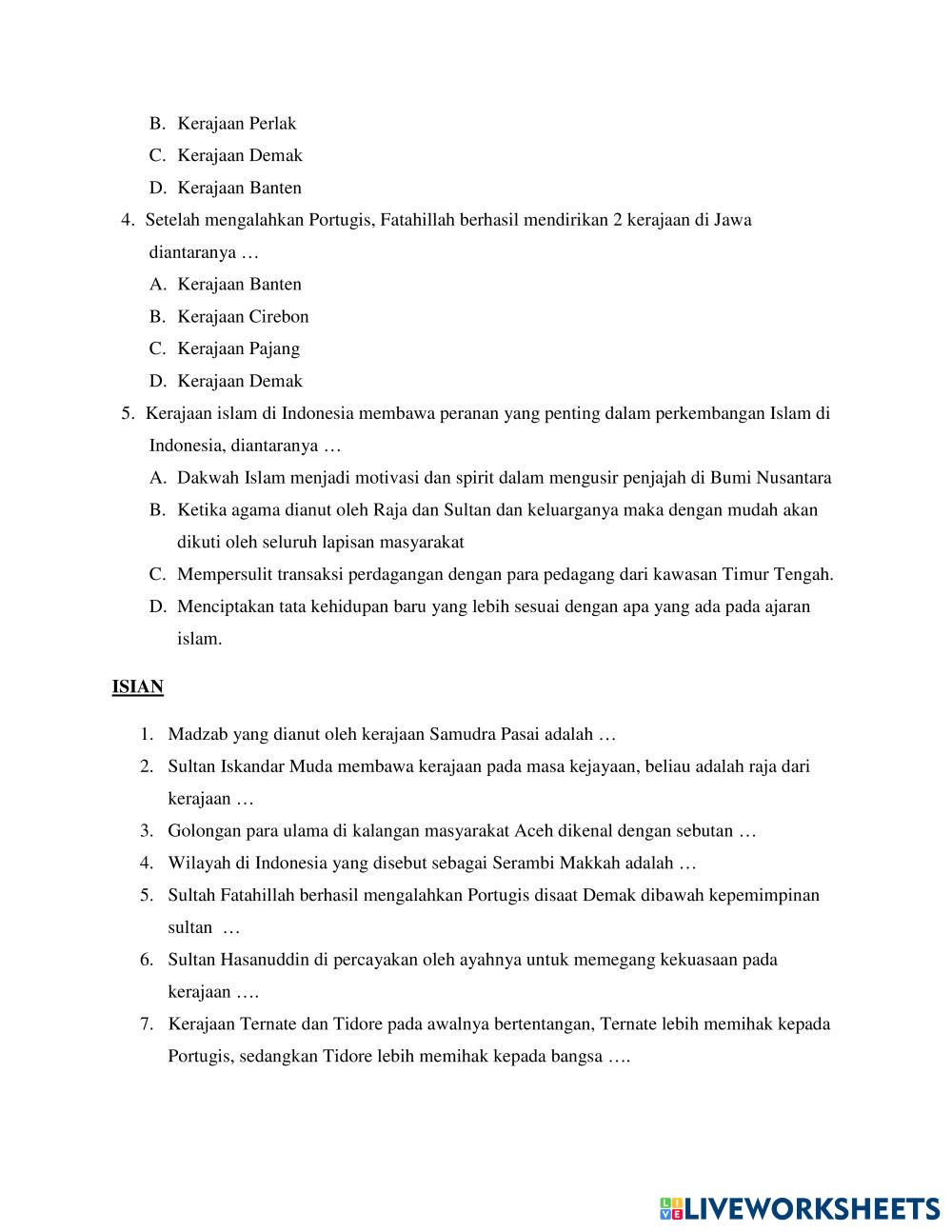 B. Kerajaan Perlak
C. Kerajaan Demak
D. Kerajaan Banten
4. Setelah mengalahkan Portugis, Fatahillah berhasil mendirikan 2 kerajaan di Jawa diantaranya …
A. Kerajaan Banten
B. Kerajaan Cirebon
C. Kerajaan Pajang
D. Kerajaan Demak
5. Kerajaan islam di Indonesia membawa peranan yang penting dalam perkembangan Islam di Indonesia, diantaranya …
A. Dakwah Islam menjadi motivasi dan spirit dalam mengusir penjajah di Bumi Nusantara
B. Ketika agama dianut oleh Raja dan Sultan dan keluarganya maka dengan mudah akan dikuti oleh seluruh lapisan masyarakat
C. Mempersulit transaksi perdagangan dengan para pedagang dari kawasan Timur Tengah.
D. Menciptakan tata kehidupan baru yang lebih sesuai dengan apa yang ada pada ajaran islam.

ISIAN

1. Madzab yang dianut oleh kerajaan Samudra Pasai adalah …
2. Sultan Iskandar Muda membawa kerajaan pada masa kejayaan, beliau adalah raja dari kerajaan …
3. Golongan para ulama di kalangan masyarakat Aceh dikenal dengan sebutan …
4. Wilayah di Indonesia yang disebut sebagai Serambi Makkah adalah …
5. Sultah Fatahillah berhasil mengalahkan Portugis disaat Demak dibawah kepemimpinan sultan …
6. Sultan Hasanuddin di percayakan oleh ayahnya untuk memegang kekuasaan pada kerajaan ….
7. Kerajaan Ternate dan Tidore pada awalnya bertentangan, Ternate lebih memihak kepada Portugis, sedangkan Tidore lebih memihak kepada bangsa ….

LIVEWORKSHEETS